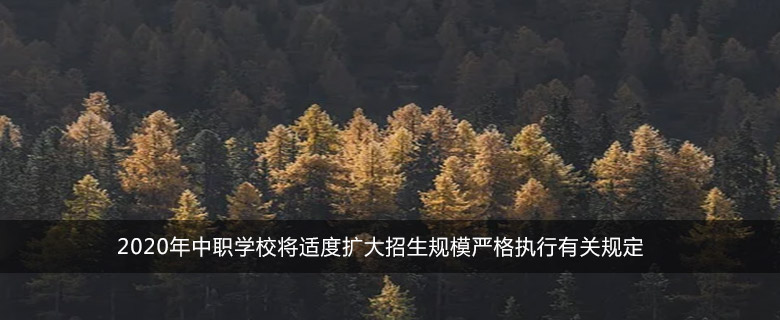 2020年中职学校将适度扩大招生规模严格执行有关规定